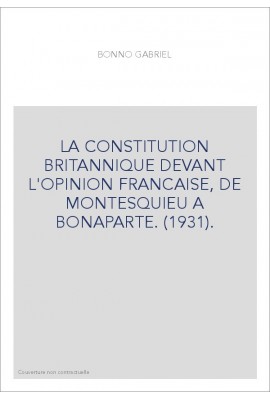 BONNO GABRIEL

LA CONSTITUTION BRITANNIQUE DEVANT L'OPINION FRANCAISE, DE MONTESQUIEU A BONAPARTE. (1931).

Couverture non contractuelle